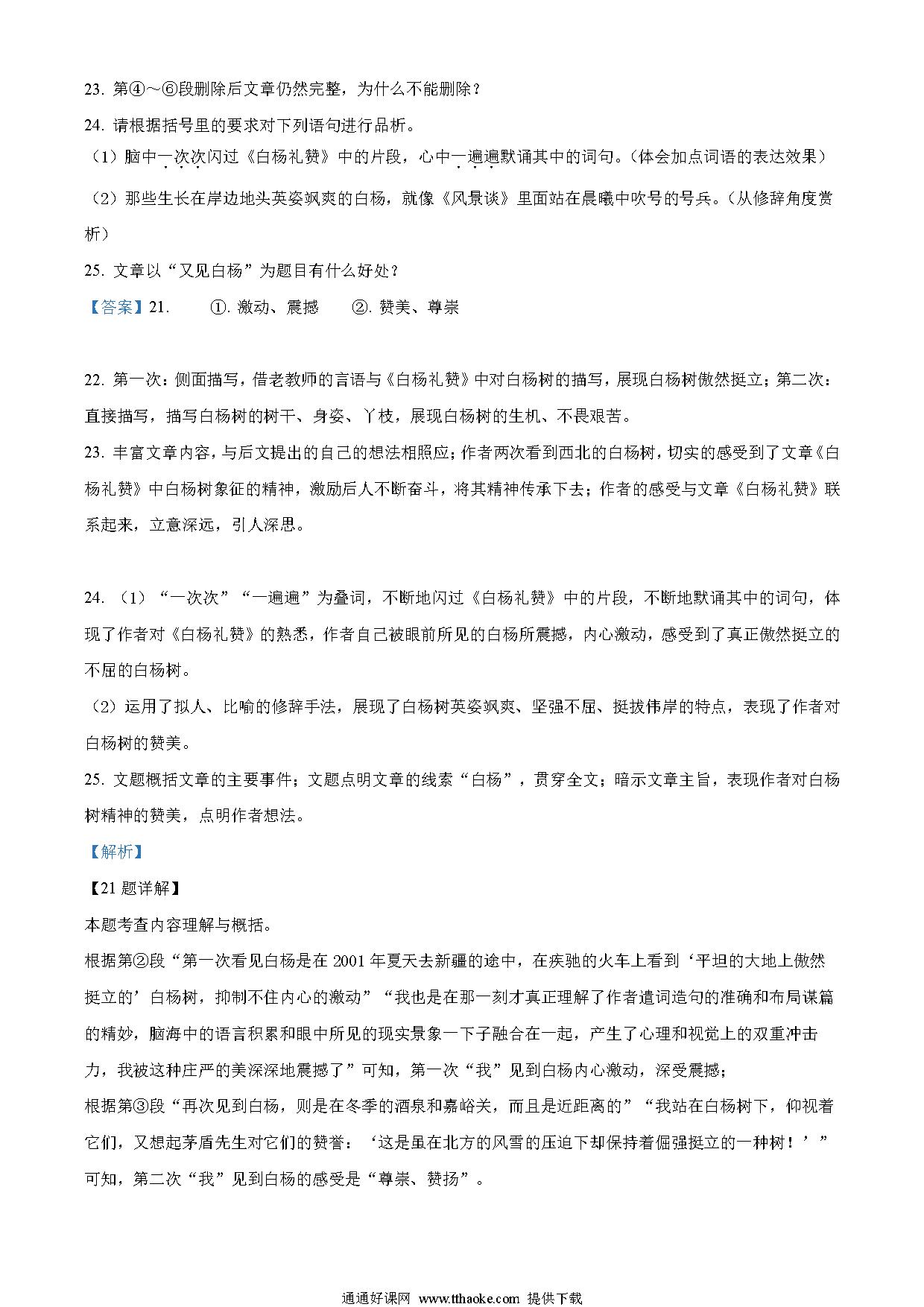 23. 第④～⑥段删除后文章仍然完整，为什么不能删除？

24. 请根据括号里的要求对下列语句进行品析。

（1）脑中一次次闪过《白杨礼赞》中的片段，心中一遍遍默诵其中的词句。（体会加点词语的表达效果）

（2）那些生长在岸边地头英姿飒爽的白杨，就像《风景谈》里面站在晨曦中吹号的号兵。（从修辞角度赏析）

25. 文章以“又见白杨”为题目有什么好处？

【答案】21. ①. 激动、震撼 ②. 赞美、尊崇

22. 第一次：侧面描写，借老教师的言语与《白杨礼赞》中对白杨树的描写，展现白杨树傲然挺立；第二次：直接描写，描写白杨树的树干、身姿、丫枝，展现白杨树的生机、不畏艰苦。

23. 丰富文章内容，与后文提出的自己的想法相照应；作者两次看到西北的白杨树，切实的感受到了文章《白杨礼赞》中白杨树象征的精神，激励后人不断奋斗，将其精神传承下去；作者的感受与文章《白杨礼赞》联系起来，立意深远，引人深思。

24. （1）“一次次”“一遍遍”为叠词，不断地闪过《白杨礼赞》中的片段，不断地默诵其中的词句，体现了作者对《白杨礼赞》的熟悉，作者自己被眼前所见的白杨所震撼，内心激动，感受到了真正傲然挺立的不屈的白杨树。

（2）运用了拟人、比喻的修辞手法，展现了白杨树英姿飒爽、坚强不屈、挺拔伟岸的特点，表现了作者对白杨树的赞美。

25. 文题概括文章的主要事件；文题点明文章的线索“白杨”，贯穿全文；暗示文章主旨，表现作者对白杨树精神的赞美，点明作者想法。

【解析】

【21题详解】

本题考查内容理解与概括。

根据第②段“第一次看见白杨是在2001年夏天去新疆的途中，在疾驰的火车上看到‘平坦的大地上傲然挺立的’白杨树，抑制不住内心的激动”“我也是在那一刻才真正理解了作者遣词造句的准确和布局谋篇的精妙，脑海中的语言积累和眼中所见的现实景象一下子融合在一起，产生了心理和视觉上的双重冲击力，我被这种庄严的美深深地震撼了”可知，第一次“我”见到白杨内心激动，深受震撼；

根据第③段“再次见到白杨，则是在冬季的酒泉和嘉峪关，而且是近距离的”“我站在白杨树下，仰视着它们，又想起茅盾先生对它们的赞誉：‘这是虽在北方的风雪的压迫下却保持着倔强挺立的一种树！’”可知，第二次“我”见到白杨的感受是“尊崇、赞扬”。

通通好课网 www.tthaoke.com 提供下载